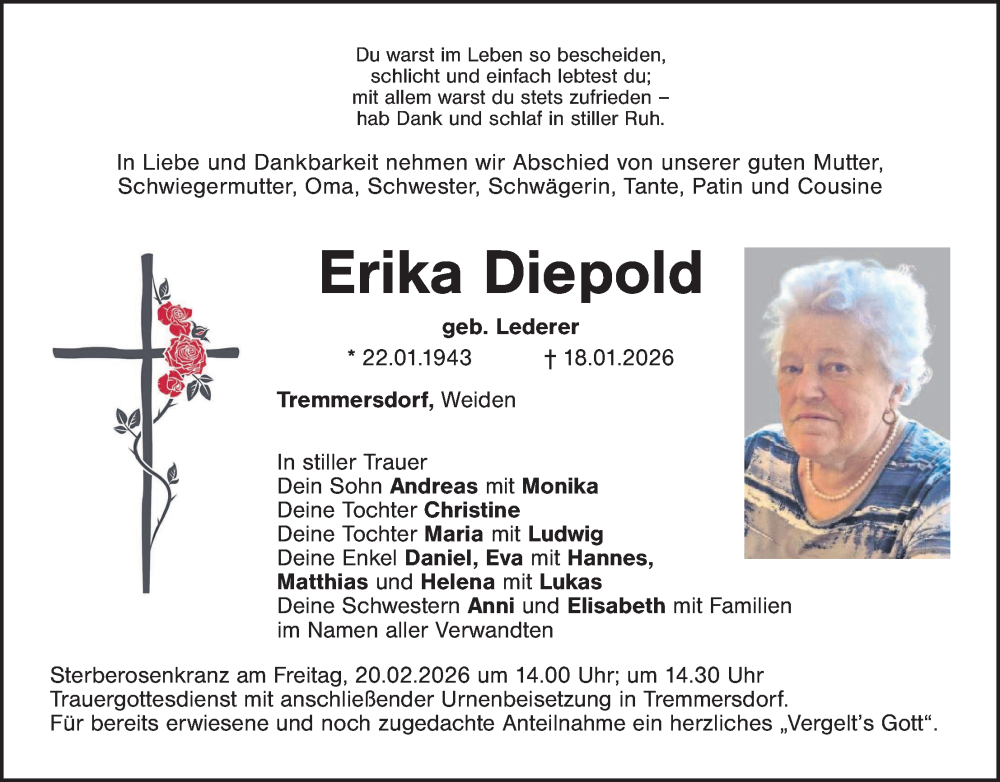 Du warst im Leben so bescheiden,
schlicht und einfach lebtest du;
mit allem warst du stets zufrieden –
hab Dank und schlaf in stiller Ruh.

In Liebe und Dankbarkeit nehmen wir Abschied von unserer guten Mutter, Schwiegermutter, Oma, Schwester, Schwägerin, Tante, Patin und Cousine

Erika Diepold

geb. Lederer

* 22.01.1943 † 18.01.2026

Tremmersdorf, Weiden

In stiller Trauer
Dein Sohn Andreas mit Monika
Deine Tochter Christine
Deine Tochter Maria mit Ludwig
Deine Enkel Daniel, Eva mit Hannes,
Matthias und Helena mit Lukas
Deine Schwestern Anni und Elisabeth mit Familien
im Namen aller Verwandten

Sterberosenkranz am Freitag, 20.02.2026 um 14.00 Uhr; um 14.30 Uhr Trauergottesdienst mit anschließender Urnenbeisetzung in Tremmersdorf.
Für bereits erwiesene und noch zugedachte Anteilnahme ein herzliches „Vergelt's Gott“.